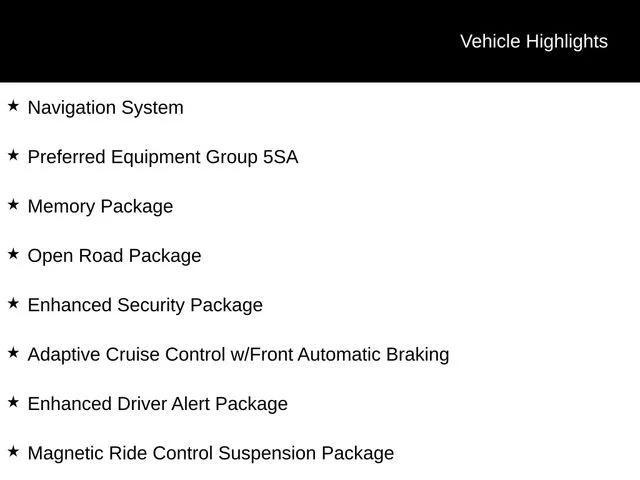 Vehicle Highlights

★ Navigation System

★ Preferred Equipment Group 5SA

★ Memory Package

★ Open Road Package

★ Enhanced Security Package

★ Adaptive Cruise Control w/Front Automatic Braking

★ Enhanced Driver Alert Package

★ Magnetic Ride Control Suspension Package